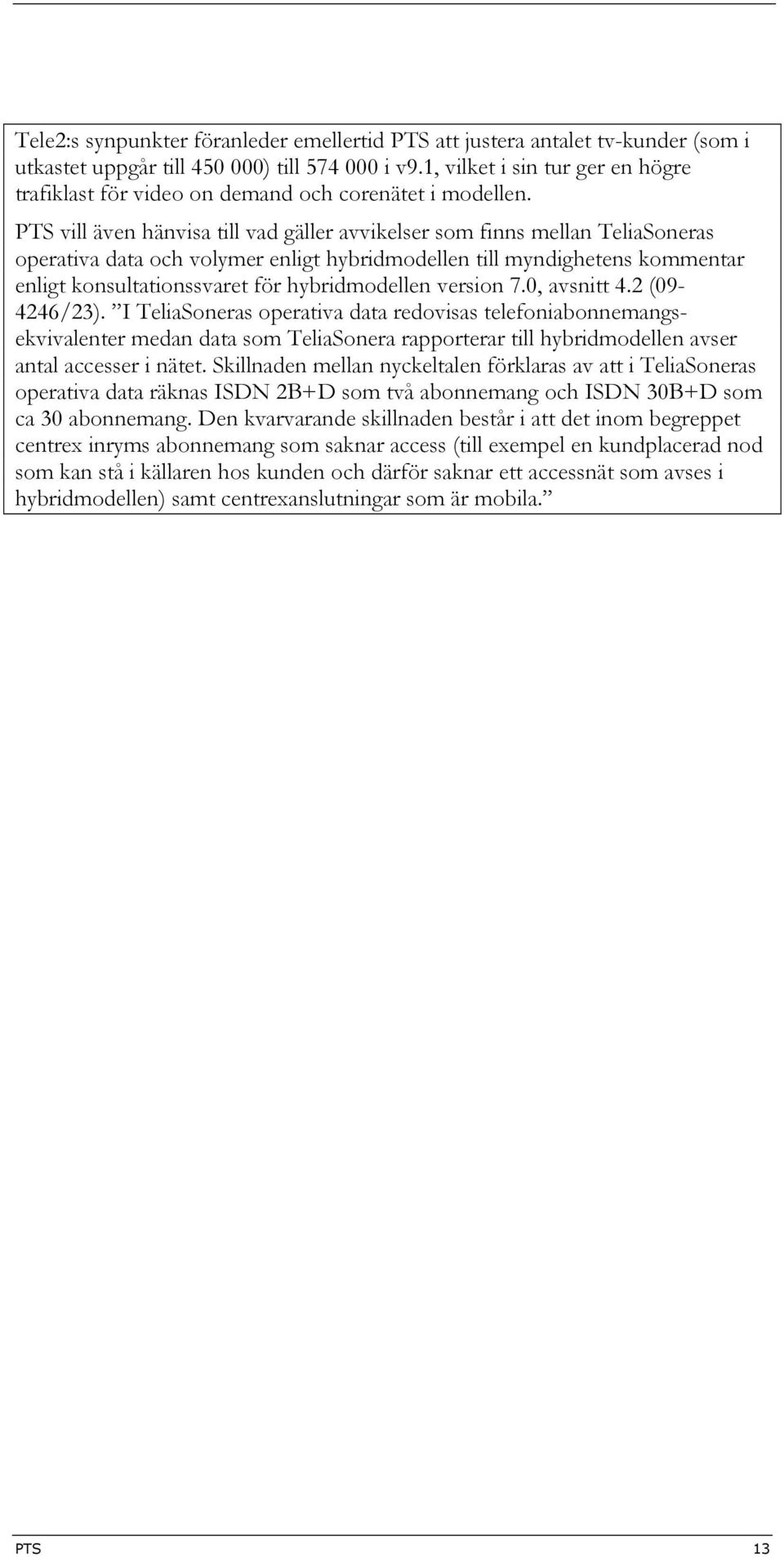 Tele2:s synpunkter föranleder emellertid PTS att justera antalet tv-kunder (som i utkastet uppgår till 450 000) till 574 000 i v9.1, vilket i sin tur ger en högre trafiklast för video on demand och corenätet i modellen.

PTS vill även hänvisa till vad gäller avvikelser som finns mellan TeliaSoneras operativa data och volymer enligt hybridmodellen till myndighetens kommentar enligt konsultationssvaret för hybridmodellen version 7.0, avsnitt 4.2 (09-4246/23). ”I TeliaSoneras operativa data redovisas telefoniabonnemangsekvivalenter medan data som TeliaSonera rapporterar till hybridmodellen avser antal accesser i nätet. Skillnaden mellan nyckeltalen förklaras av att i TeliaSoneras operativa data räknas ISDN 2B+D som två abonnemang och ISDN 30B+D som ca 30 abonnemang. Den kvarvarande skillnaden består i att det inom begreppet centrex inryms abonnemang som saknar access (till exempel en kundplacerad nod som kan stå i källaren hos kunden och därför saknar ett accessnät som avses i hybridmodellen) samt centrexanslutningar som är mobila.”

PTS 13